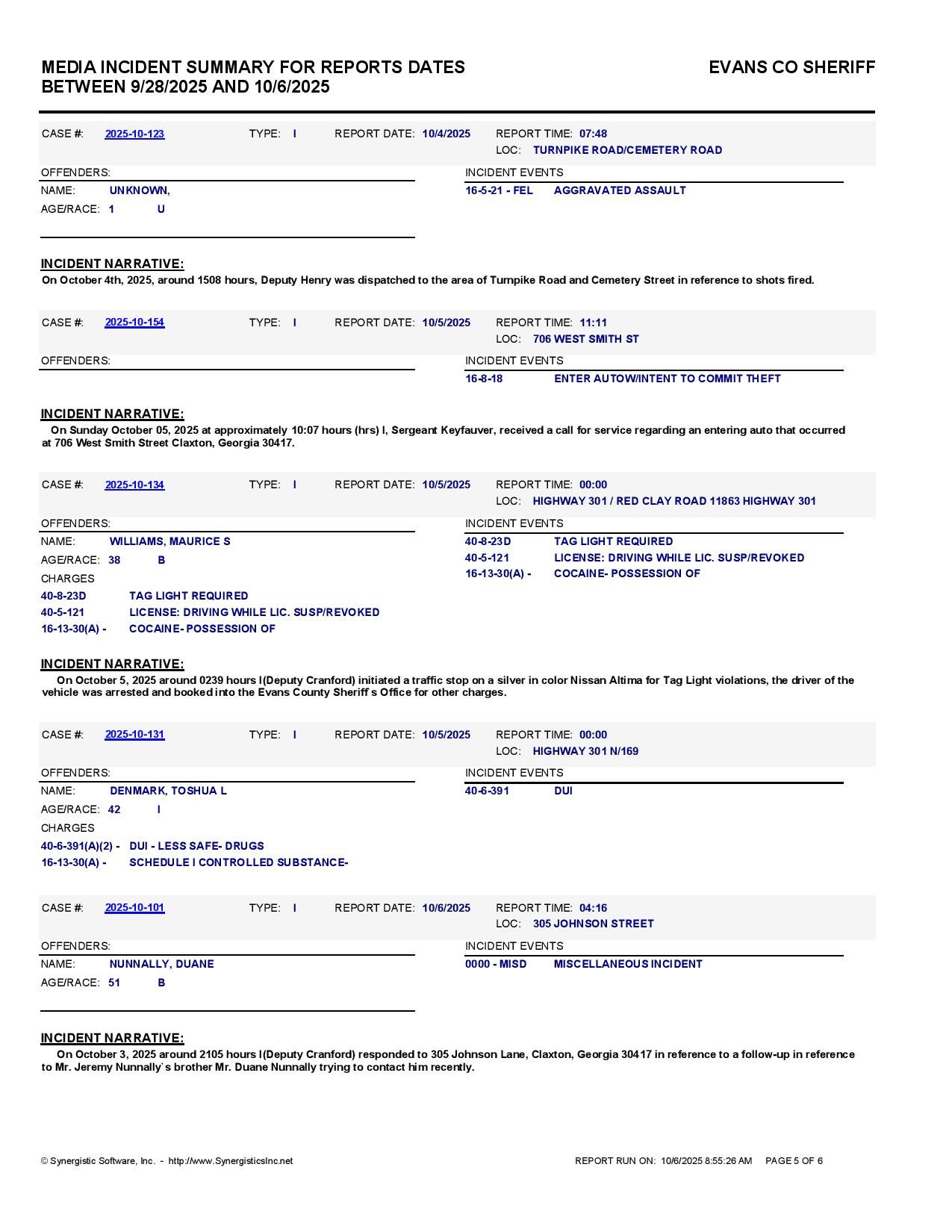 MEDIA INCIDENT SUMMARY FOR REPORTS DATES BETWEEN 9/28/2025 AND 10/6/2025

EVANS CO SHERIFF

CASE #: 2025-10-123 TYPE: I REPORT DATE: 10/4/2025 REPORT TIME: 07:48
LOC: TURNPIKE ROAD/CEMETERY ROAD

OFFENDERS:
NAME: UNKNOWN,
AGE/RACE: 1 U

INCIDENT EVENTS
16-5-21 - FEL AGGRAVATED ASSAULT

INCIDENT NARRATIVE:
On October 4th, 2025, around 1508 hours, Deputy Henry was dispatched to the area of Turnpike Road and Cemetery Street in reference to shots fired.

CASE #: 2025-10-154 TYPE: I REPORT DATE: 10/5/2025 REPORT TIME: 11:11
LOC: 706 WEST SMITH ST

OFFENDERS:

INCIDENT EVENTS
16-8-18 ENTER AUTOW/INTENT TO COMMIT THEFT

INCIDENT NARRATIVE:
On Sunday October 05, 2025 at approximately 10:07 hours (hrs) I, Sergeant Keyfauver, received a call for service regarding an entering auto that occurred at 706 West Smith Street Claxton, Georgia 30417.

CASE #: 2025-10-134 TYPE: I REPORT DATE: 10/5/2025 REPORT TIME: 00:00
LOC: HIGHWAY 301 / RED CLAY ROAD 11863 HIGHWAY 301

OFFENDERS:
NAME: WILLIAMS, MAURICE S
AGE/RACE: 38 B
CHARGES
40-8-23D TAG LIGHT REQUIRED
40-5-121 LICENSE: DRIVING WHILE LIC. SUSP/REVOKED
16-13-30(A) - COCAINE- POSSESSION OF

INCIDENT EVENTS
40-8-23D TAG LIGHT REQUIRED
40-5-121 LICENSE: DRIVING WHILE LIC. SUSP/REVOKED
16-13-30(A) - COCAINE- POSSESSION OF

INCIDENT NARRATIVE:
On October 5, 2025 around 0239 hours I(Deputy Cranford) initiated a traffic stop on a silver in color Nissan Altima for Tag Light violations, the driver of the vehicle was arrested and booked into the Evans County Sheriff s Office for other charges.

CASE #: 2025-10-131 TYPE: I REPORT DATE: 10/5/2025 REPORT TIME: 00:00
LOC: HIGHWAY 301 N/169

OFFENDERS:
NAME: DENMARK, TOSHUA L
AGE/RACE: 42 I
CHARGES
40-6-391(A)(2) - DUI - LESS SAFE- DRUGS
16-13-30(A) - SCHEDULE I CONTROLLED SUBSTANCE-

INCIDENT EVENTS
40-6-391 DUI

CASE #: 2025-10-101 TYPE: I REPORT DATE: 10/6/2025 REPORT TIME: 04:16
LOC: 305 JOHNSON STREET

OFFENDERS:
NAME: NUNNALLY, DUANE
AGE/RACE: 51 B

INCIDENT EVENTS
0000 - MISD MISCELLANEOUS INCIDENT

INCIDENT NARRATIVE:
On October 3, 2025 around 2105 hours I(Deputy Cranford) responded to 305 Johnson Lane, Claxton, Georgia 30417 in reference to a follow-up in reference to Mr. Jeremy Nunnally`s brother Mr. Duane Nunnally trying to contact him recently.

© Synergistic Software, Inc. - http://www.SynergisticsInc.net

REPORT RUN ON: 10/6/2025 8:55:26 AM PAGE 5 OF 6